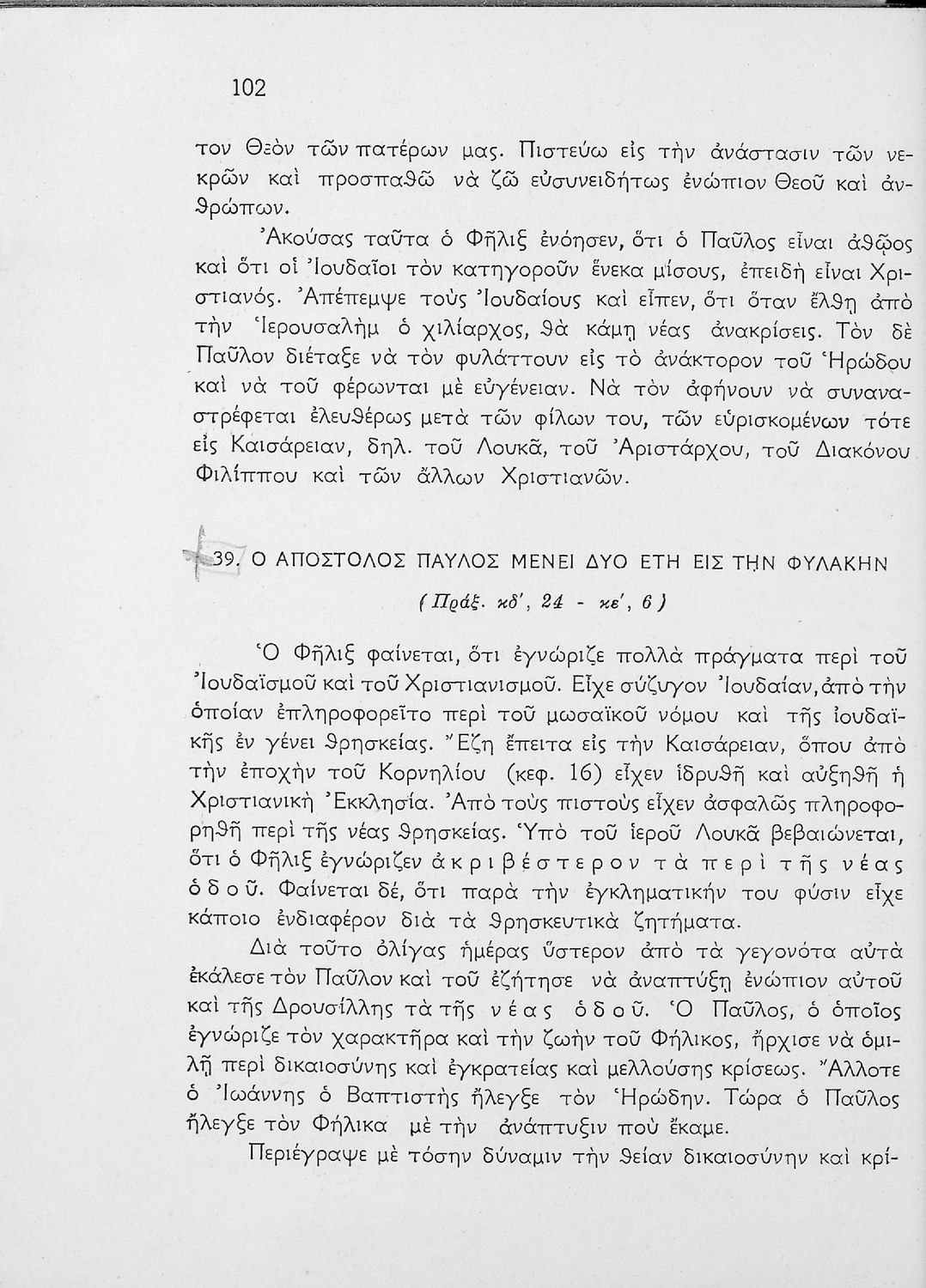 102

τον Θεὸν τῶν πατέρων μας. Πιστεύω εἰς τὴν ἀνάστασιν τῶν νεκρῶν καὶ προσπαθῶ νὰ ζῶ εὐσυνειδήτως ἐνώπιον Θεοῦ καὶ ἀνθρώπων.

Ἀκούσας ταῦτα ὁ Φῆλιξ ἐνόησεν, ὅτι ὁ Παῦλος εἶναι ἀθῷος καὶ ὅτι οἱ Ἰουδαῖοι τὸν κατηγοροῦν ἕνεκα μίσους, ἐπειδὴ εἶναι Χριστιανός. Ἀπέπεμψε τοὺς Ἰουδαίους καὶ εἶπεν, ὅτι ὅταν ἔλθῃ ἀπὸ τὴν Ἱερουσαλὴμ ὁ χιλίαρχος, θὰ κάμῃ νέας ἀνακρίσεις. Τὸν δὲ Παῦλον διέταξε νὰ τὸν φυλάττουν εἰς τὸ ἀνάκτορον τοῦ Ἡρώδου καὶ νὰ τοῦ φέρωνται μὲ εὐγένειαν. Νὰ τὸν ἀφήνουν νὰ συναναστρέφεται ἐλευθέρως μετὰ τῶν φίλων του, τῶν εὑρισκομένων τότε εἰς Καισάρειαν, δηλ. τοῦ Λουκᾶ, τοῦ Ἀριστάρχου, τοῦ Διακόνου Φιλίππου καὶ τῶν ἄλλων Χριστιανῶν.

39. Ο ΑΠΟΣΤΟΛΟΣ ΠΑΥΛΟΣ ΜΕΝΕΙ ΔΥΟ ΕΤΗ ΕΙΣ ΤΗΝ ΦΥΛΑΚΗΝ

(Πράξ. κδ', 24 - κε', 6)

Ὁ Φῆλιξ φαίνεται, ὅτι ἐγνώριζε πολλὰ πράγματα περὶ τοῦ Ἰουδαϊσμοῦ καὶ τοῦ Χριστιανισμοῦ. Εἶχε σύζυγον Ἰουδαίαν, ἀπὸ τὴν ὁποίαν ἐπληροφορεῖτο περὶ τοῦ μωσαϊκοῦ νόμου καὶ τῆς ἰουδαϊκῆς ἐν γένει θρησκείας. Ἔζη ἔπειτα εἰς τὴν Καισάρειαν, ὅπου ἀπὸ τὴν ἐποχὴν τοῦ Κορνηλίου (κεφ. 16) εἶχεν ἱδρυθῆ καὶ αὐξηθῆ ἡ Χριστιανικὴ Ἐκκλησία. Ἀπὸ τοὺς πιστοὺς εἶχεν ἀσφαλῶς πληροφορηθῆ περὶ τῆς νέας θρησκείας. Ὑπὸ τοῦ ἱεροῦ Λουκᾶ βεβαιώνεται, ὅτι ὁ Φῆλιξ ἐγνώριζεν ἀκριβέστερον τὰ περὶ τῆς νέας ὁδοῦ. Φαίνεται δέ, ὅτι παρὰ τὴν ἐγκληματικήν του φύσιν εἶχε κάποιο ἐνδιαφέρον διὰ τὰ θρησκευτικὰ ζητήματα.

Διὰ τοῦτο ὀλίγας ἡμέρας ὕστερον ἀπὸ τὰ γεγονότα αὐτὰ ἐκάλεσε τὸν Παῦλον καὶ τοῦ ἐζήτησε νὰ ἀναπτύξῃ ἐνώπιον αὐτοῦ καὶ τῆς Δρουσίλλης τὰ τῆς νέας ὁδοῦ. Ὁ Παῦλος, ὁ ὁποῖος ἐγνώριζε τὸν χαρακτῆρα καὶ τὴν ζωὴν τοῦ Φήλικος, ἤρχισε νὰ ὁμιλῇ περὶ δικαιοσύνης καὶ ἐγκρατείας καὶ μελλούσης κρίσεως. Ἄλλοτε ὁ Ἰωάννης ὁ Βαπτιστὴς ἤλεγξε τὸν Ἡρώδην. Τώρα ὁ Παῦλος ἤλεγξε τὸν Φήλικα μὲ τὴν ἀνάπτυξιν ποὺ ἔκαμε.

Περιέγραψε μὲ τόσην δύναμιν τὴν θείαν δικαιοσύνην καὶ κρί-